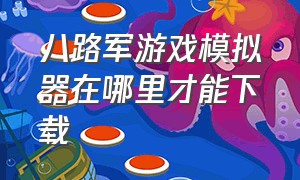 八路军游戏模拟器在哪里才能下载